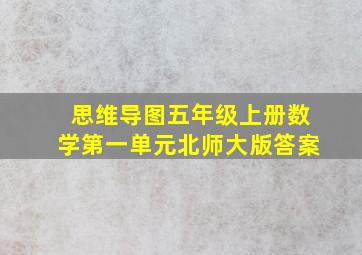 思维导图五年级上册数学第一单元北师大版答案